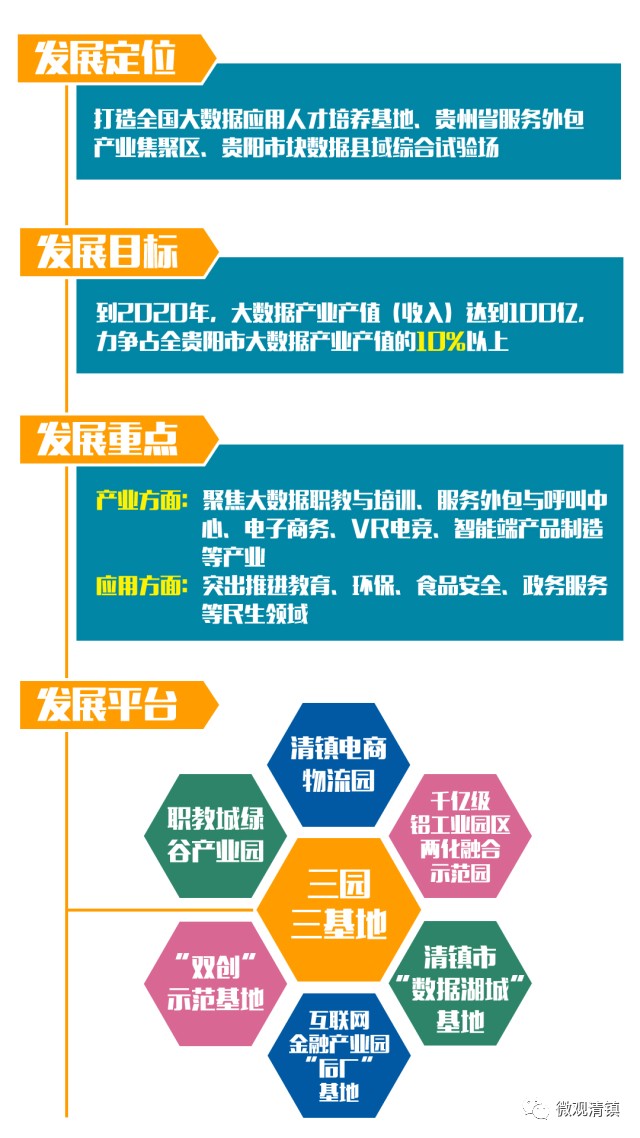 发展定位

打造全国大数据应用人才培养基地、贵州省服务外包产业集聚区、贵阳市块数据县域综合试验场

发展目标

到2020年，大数据产业产值（收入）达到100亿，力争占全贵阳市大数据产业产值的10%以上

发展重点

产业方面：聚焦大数据职教与培训、服务外包与呼叫中心、电子商务、VR电竞、智能端产品制造等产业

应用方面：突出推进教育、环保、食品安全、政务服务等民生领域

发展平台

清镇电商物流园

职教城绿谷产业园

千亿级铝工业园区两化融合示范园

三园三基地

“双创”示范基地

清镇市“数据湖城”基地

互联网金融产业园“后厂”基地

微观清镇